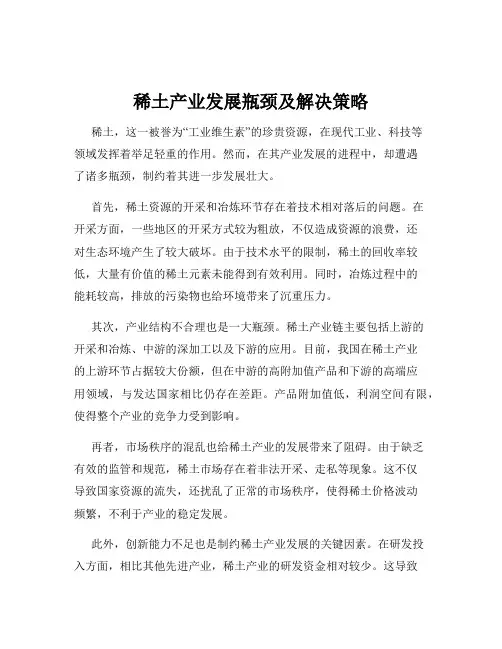 稀土产业发展瓶颈及解决策略

稀土，这一被誉为“工业维生素”的珍贵资源，在现代工业、科技等领域发挥着举足轻重的作用。然而，在其产业发展的进程中，却遭遇了诸多瓶颈，制约着其进一步发展壮大。

首先，稀土资源的开采和冶炼环节存在着技术相对落后的问题。在开采方面，一些地区的开采方式较为粗放，不仅造成资源的浪费，还对生态环境产生了较大破坏。由于技术水平的限制，稀土的回收率较低，大量有价值的稀土元素未能得到有效利用。同时，冶炼过程中的能耗较高，排放的污染物也给环境带来了沉重压力。

其次，产业结构不合理也是一大瓶颈。稀土产业链主要包括上游的开采和冶炼、中游的深加工以及下游的应用。目前，我国在稀土产业的上游环节占据较大份额，但在中游的高附加值产品和下游的高端应用领域，与发达国家相比仍存在差距。产品附加值低，利润空间有限，使得整个产业的竞争力受到影响。

再者，市场秩序的混乱也给稀土产业的发展带来了阻碍。由于缺乏有效的监管和规范，稀土市场存在着非法开采、走私等现象。这不仅导致国家资源的流失，还扰乱了正常的市场秩序，使得稀土价格波动频繁，不利于产业的稳定发展。

此外，创新能力不足也是制约稀土产业发展的关键因素。在研发投入方面，相比其他先进产业，稀土产业的研发资金相对较少。这导致